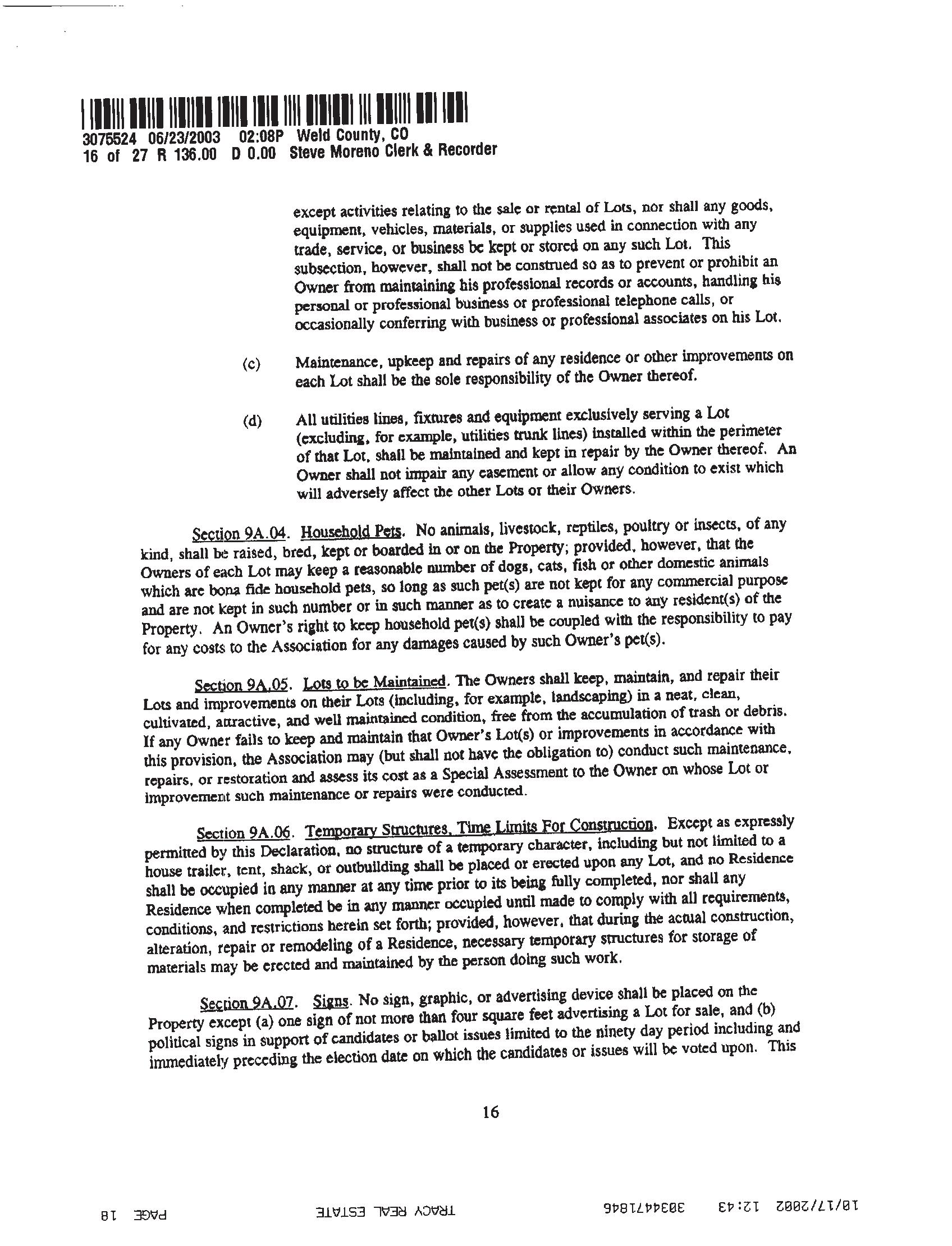 3075524 06/23/2003 02:08P Weld County, CO
16 of 27 R 136.00 D 0.00 Steve Moreno Clerk & Recorder

except activities relating to the sale or rental of Lots, nor shall any goods, equipment, vehicles, materials, or supplies used in connection with any trade, service, or business be kept or stored on any such Lot. This subsection, however, shall not be construed so as to prevent or prohibit an Owner from maintaining his professional records or accounts, handling his personal or professional business or professional telephone calls, or occasionally conferring with business or professional associates on his Lot.

(c) Maintenance, upkeep and repairs of any residence or other improvements on each Lot shall be the sole responsibility of the Owner thereof.

(d) All utilities lines, fixtures and equipment exclusively serving a Lot (excluding, for example, utilities trunk lines) installed within the perimeter of that Lot, shall be maintained and kept in repair by the Owner thereof. An Owner shall not impair any easement or allow any condition to exist which will adversely affect the other Lots or their Owners.

Section 9A.04. Household Pets. No animals, livestock, reptiles, poultry or insects, of any kind, shall be raised, bred, kept or boarded in or on the Property; provided, however, that the Owners of each Lot may keep a reasonable number of dogs, cats, fish or other domestic animals which are bona fide household pets, so long as such pet(s) are not kept for any commercial purpose and are not kept in such number or in such manner as to create a nuisance to any resident(s) of the Property. An Owner's right to keep household pet(s) shall be coupled with the responsibility to pay for any costs to the Association for any damages caused by such Owner's pet(s).

Section 9A.05. Lots to be Maintained. The Owners shall keep, maintain, and repair their Lots and improvements on their Lots (including, for example, landscaping) in a neat, clean, cultivated, attractive, and well maintained condition, free from the accumulation of trash or debris. If any Owner fails to keep and maintain that Owner's Lot(s) or improvements in accordance with this provision, the Association may (but shall not have the obligation to) conduct such maintenance, repairs, or restoration and assess its cost as a Special Assessment to the Owner on whose Lot or improvement such maintenance or repairs were conducted.

Section 9A.06. Temporary Structures, Time Limits For Construction. Except as expressly permitted by this Declaration, no structure of a temporary character, including but not limited to a house trailer, tent, shack, or outbuilding shall be placed or erected upon any Lot, and no Residence shall be occupied in any manner at any time prior to its being fully completed, nor shall any Residence when completed be in any manner occupied until made to comply with all requirements, conditions, and restrictions herein set forth; provided, however, that during the actual construction, alteration, repair or remodeling of a Residence, necessary temporary structures for storage of materials may be erected and maintained by the person doing such work.

Section 9A.07. Signs. No sign, graphic, or advertising device shall be placed on the Property except (a) one sign of not more than four square feet advertising a Lot for sale, and (b) political signs in support of candidates or ballot issues limited to the ninety day period including and immediately preceding the election date on which the candidates or issues will be voted upon. This

16

10/17/2002 12:43 3034471846 TRACY REAL ESTATE PAGE 18